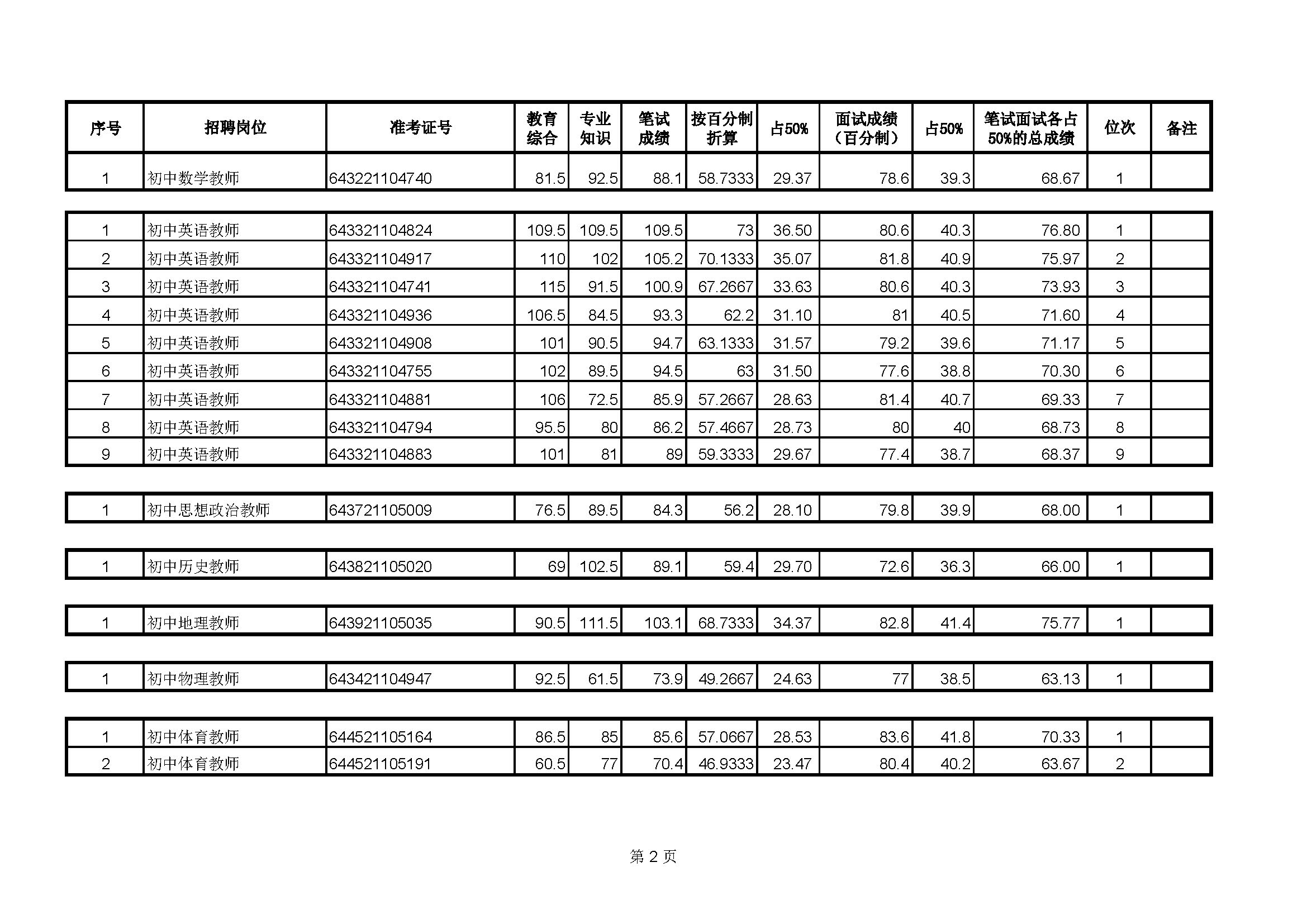 | 序号 | 招聘岗位 | 准考证号 | 教育综合 | 专业知识 | 笔试成绩 | 按百分制折算 | 占50% | 面试成绩（百分制） | 占50% | 笔试面试各占50%的总成绩 | 位次 | 备注 |
|---|---|---|---|---|---|---|---|---|---|---|---|---|
| 1 | 初中数学教师 | 643221104740 | 81.5 | 92.5 | 88.1 | 58.7333 | 29.37 | 78.6 | 39.3 | 68.67 | 1 | |

| | | | | | | | | | | | | |
|---|---|---|---|---|---|---|---|---|---|---|---|---|
| 1 | 初中英语教师 | 643321104824 | 109.5 | 109.5 | 109.5 | 73 | 36.50 | 80.6 | 40.3 | 76.80 | 1 | |
| 2 | 初中英语教师 | 643321104917 | 110 | 102 | 105.2 | 70.1333 | 35.07 | 81.8 | 40.9 | 75.97 | 2 | |
| 3 | 初中英语教师 | 643321104741 | 115 | 91.5 | 100.9 | 67.2667 | 33.63 | 80.6 | 40.3 | 73.93 | 3 | |
| 4 | 初中英语教师 | 643321104936 | 106.5 | 84.5 | 93.3 | 62.2 | 31.10 | 81 | 40.5 | 71.60 | 4 | |
| 5 | 初中英语教师 | 643321104908 | 101 | 90.5 | 94.7 | 63.1333 | 31.57 | 79.2 | 39.6 | 71.17 | 5 | |
| 6 | 初中英语教师 | 643321104755 | 102 | 89.5 | 94.5 | 63 | 31.50 | 77.6 | 38.8 | 70.30 | 6 | |
| 7 | 初中英语教师 | 643321104881 | 106 | 72.5 | 85.9 | 57.2667 | 28.63 | 81.4 | 40.7 | 69.33 | 7 | |
| 8 | 初中英语教师 | 643321104794 | 95.5 | 80 | 86.2 | 57.4667 | 28.73 | 80 | 40 | 68.73 | 8 | |
| 9 | 初中英语教师 | 643321104883 | 101 | 81 | 89 | 59.3333 | 29.67 | 77.4 | 38.7 | 68.37 | 9 | |

| | | | | | | | | | | | | |
|---|---|---|---|---|---|---|---|---|---|---|---|---|
| 1 | 初中思想政治教师 | 643721105009 | 76.5 | 89.5 | 84.3 | 56.2 | 28.10 | 79.8 | 39.9 | 68.00 | 1 | |

| | | | | | | | | | | | | |
|---|---|---|---|---|---|---|---|---|---|---|---|---|
| 1 | 初中历史教师 | 643821105020 | 69 | 102.5 | 89.1 | 59.4 | 29.70 | 72.6 | 36.3 | 66.00 | 1 | |

| | | | | | | | | | | | | |
|---|---|---|---|---|---|---|---|---|---|---|---|---|
| 1 | 初中地理教师 | 643921105035 | 90.5 | 111.5 | 103.1 | 68.7333 | 34.37 | 82.8 | 41.4 | 75.77 | 1 | |

| | | | | | | | | | | | | |
|---|---|---|---|---|---|---|---|---|---|---|---|---|
| 1 | 初中物理教师 | 643421104947 | 92.5 | 61.5 | 73.9 | 49.2667 | 24.63 | 77 | 38.5 | 63.13 | 1 | |

| | | | | | | | | | | | | |
|---|---|---|---|---|---|---|---|---|---|---|---|---|
| 1 | 初中体育教师 | 644521105164 | 86.5 | 85 | 85.6 | 57.0667 | 28.53 | 83.6 | 41.8 | 70.33 | 1 | |
| 2 | 初中体育教师 | 644521105191 | 60.5 | 77 | 70.4 | 46.9333 | 23.47 | 80.4 | 40.2 | 63.67 | 2 | |

第 2 页